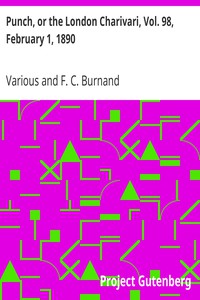 Punch, or the London Charivari, Vol. 98, February 1, 1890

Various and F. C. Burnand

Project Gutenberg